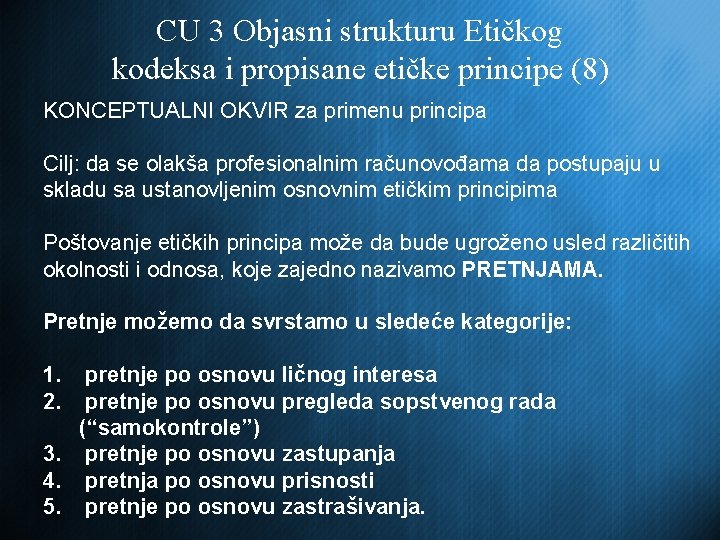 CU 3 Objasni strukturu Etičkog kodeksa i propisane etičke principe (8)

KONCEPTUALNI OKVIR za primenu principa

Cilj: da se olakša profesionalnim računovođama da postupaju u skladu sa ustanovljenim osnovnim etičkim principima

Poštovanje etičkih principa može da bude ugroženo usled različitih okolnosti i odnosa, koje zajedno nazivamo PRETNJAMA.

Pretnje možemo da svrstamo u sledeće kategorije:

1. pretnje po osnovu ličnog interesa
2. pretnje po osnovu pregleda sopstvenog rada ("samokontrole")
3. pretnje po osnovu zastupanja
4. pretnja po osnovu prisnosti
5. pretnje po osnovu zastrašivanja.